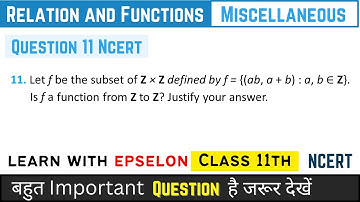 RELATION AND FUNCTIONS MISCELLANEOUS

QUESTION 11 NCERT

11. Let $f$ be the subset of $\mathbf{Z} \times \mathbf{Z}$ defined by $f = \{(ab, a + b) : a, b \in \mathbf{Z}\}$. Is $f$ a function from $\mathbf{Z}$ to $\mathbf{Z}$? Justify your answer.

LEARN WITH EPSELON CLASS 11TH NCERT

बहुत Important QUESTION है जरूर देखें